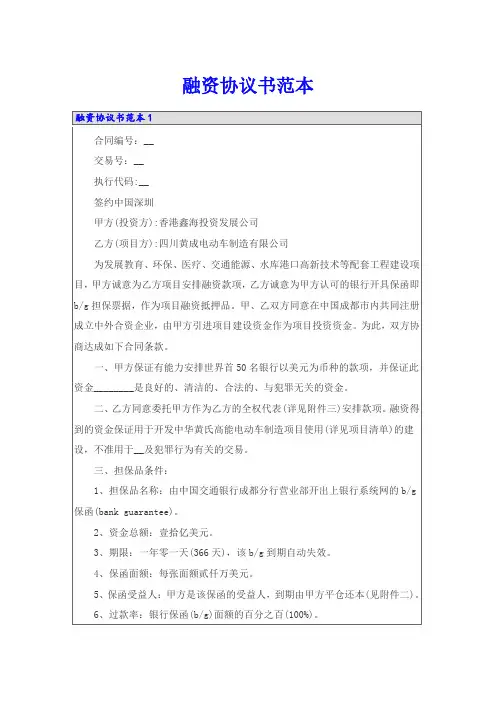 融资协议书范本

融资协议书范本1

合同编号：__

交易号：__

执行代码:__

签约中国深圳

甲方(投资方):香港鑫海投资发展公司

乙方(项目方):四川黄成电动车制造有限公司

为发展教育、环保、医疗、交通能源、水库港口高新技术等配套工程建设项目，甲方诚意为乙方项目安排融资款项，乙方诚意为甲方认可的银行开具保函即b/g担保票据，作为项目融资抵押品。甲、乙双方同意在中国成都市内共同注册成立中外合资企业，由甲方引进项目建设资金作为项目投资资金。为此，双方协商达成如下合同条款。

一、甲方保证有能力安排世界首50名银行以美元为币种的款项，并保证此资金________是良好的、清洁的、合法的、与犯罪无关的资金。

二、乙方同意委托甲方作为乙方的全权代表(详见附件三)安排款项。融资得到的资金保证用于开发中华黄氏高能电动车制造项目使用(详见项目清单)的建设，不准用于__及犯罪行为有关的交易。

三、担保品条件：

1、担保品名称：由中国交通银行成都分行营业部开出上银行系统网的b/g保函(bank guarantee)。

2、资金总额：壹拾亿美元。

3、期限：一年零一天(366天)，该b/g到期自动失效。

4、保函面额：每张面额贰仟万美元。

5、保函受益人：甲方是该保函的受益人，到期由甲方平仓还本(见附件二)。

6、过款率：银行保函(b/g)面额的百分之百(100%)。